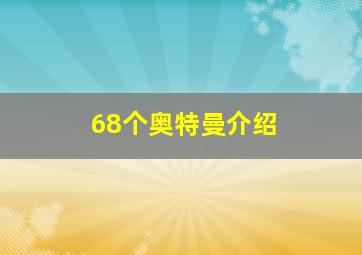 68个奥特曼介绍